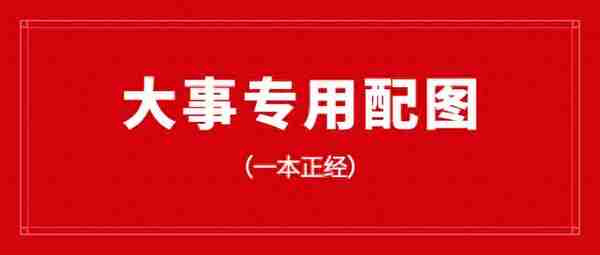 大事专用配图

（一本正经）